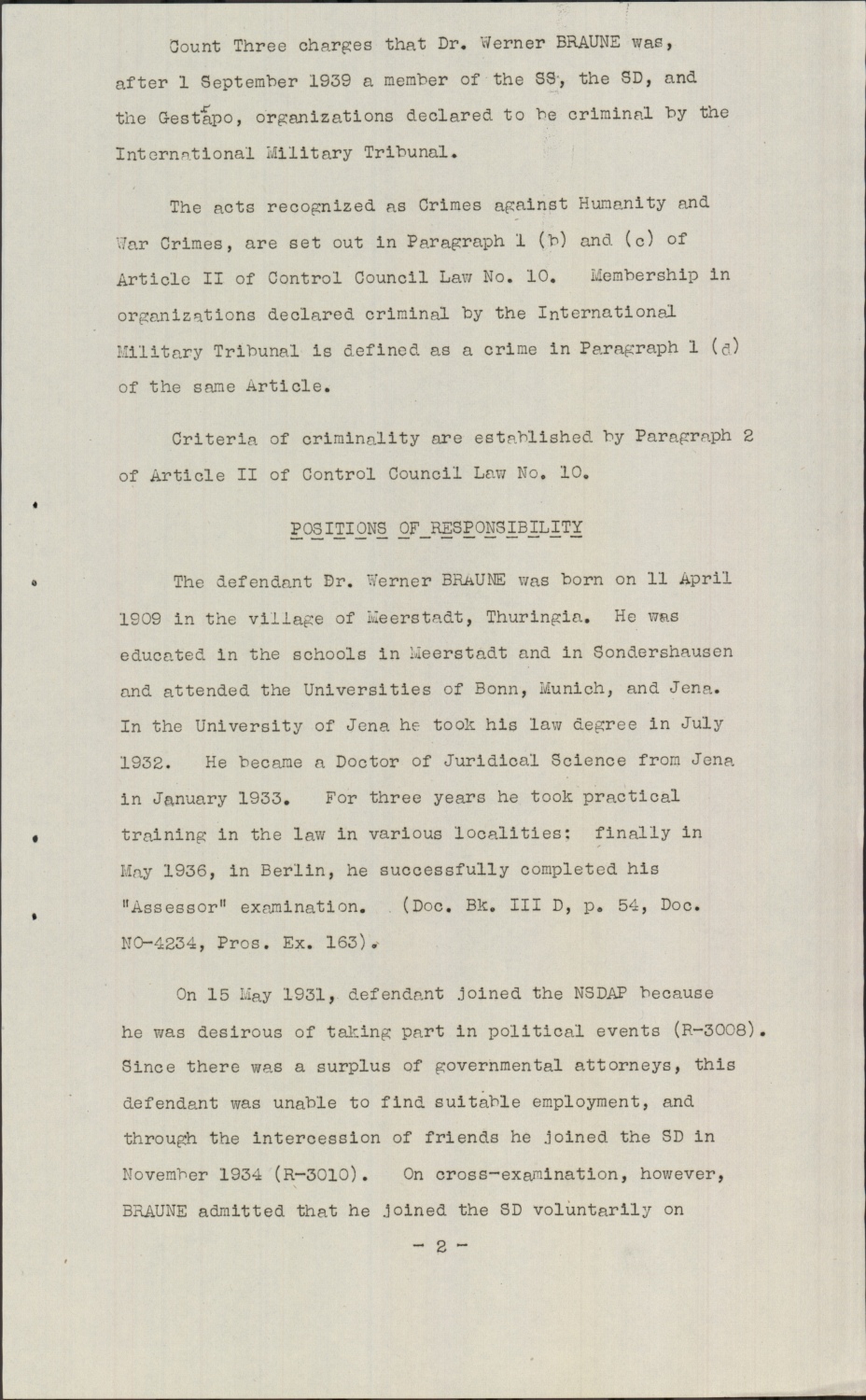 Count Three charges that Dr. Werner BRAUNE was, after 1 September 1939 a member of the SS, the SD, and the Gestapo, organizations declared to be criminal by the International Military Tribunal.

The acts recognized as Crimes against Humanity and War Crimes, are set out in Paragraph 1 (b) and (c) of Article II of Control Council Law No. 10. Membership in organizations declared criminal by the International Military Tribunal is defined as a crime in Paragraph 1 (d) of the same Article.

Criteria of criminality are established by Paragraph 2 of Article II of Control Council Law No. 10.

POSITIONS OF RESPONSIBILITY

The defendant Dr. Werner BRAUNE was born on 11 April 1909 in the village of Meerstadt, Thuringia. He was educated in the schools in Meerstadt and in Sondershausen and attended the Universities of Bonn, Munich, and Jena. In the University of Jena he took his law degree in July 1932. He became a Doctor of Juridical Science from Jena in January 1933. For three years he took practical training in the law in various localities: finally in May 1936, in Berlin, he successfully completed his "Assessor" examination. (Doc. Bk. III D, p. 54, Doc. NO-4234, Pros. Ex. 163).

On 15 May 1931, defendant joined the NSDAP because he was desirous of taking part in political events (R-3008). Since there was a surplus of governmental attorneys, this defendant was unable to find suitable employment, and through the intercession of friends he joined the SD in November 1934 (R-3010). On cross-examination, however, BRAUNE admitted that he joined the SD voluntarily on

- 2 -